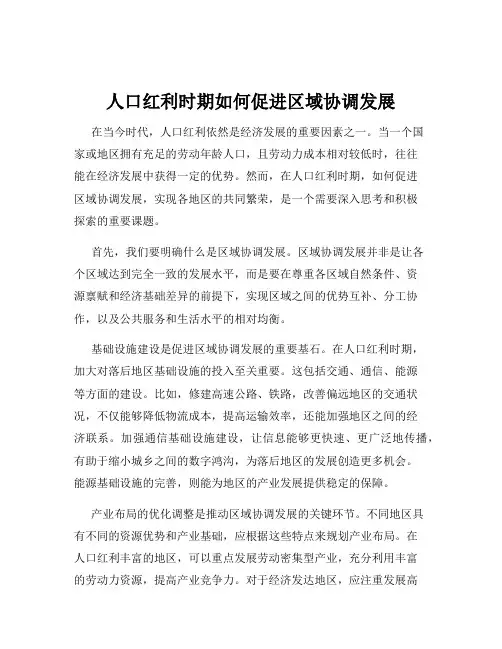 人口红利时期如何促进区域协调发展

在当今时代，人口红利依然是经济发展的重要因素之一。当一个国家或地区拥有充足的劳动年龄人口，且劳动力成本相对较低时，往往能在经济发展中获得一定的优势。然而，在人口红利时期，如何促进区域协调发展，实现各地区的共同繁荣，是一个需要深入思考和积极探索的重要课题。

首先，我们要明确什么是区域协调发展。区域协调发展并非是让各个区域达到完全一致的发展水平，而是要在尊重各区域自然条件、资源禀赋和经济基础差异的前提下，实现区域之间的优势互补、分工协作，以及公共服务和生活水平的相对均衡。

基础设施建设是促进区域协调发展的重要基石。在人口红利时期，加大对落后地区基础设施的投入至关重要。这包括交通、通信、能源等方面的建设。比如，修建高速公路、铁路，改善偏远地区的交通状况，不仅能够降低物流成本，提高运输效率，还能加强地区之间的经济联系。加强通信基础设施建设，让信息能够更快速、更广泛地传播，有助于缩小城乡之间的数字鸿沟，为落后地区的发展创造更多机会。能源基础设施的完善，则能为地区的产业发展提供稳定的保障。

产业布局的优化调整是推动区域协调发展的关键环节。不同地区具有不同的资源优势和产业基础，应根据这些特点来规划产业布局。在人口红利丰富的地区，可以重点发展劳动密集型产业，充分利用丰富的劳动力资源，提高产业竞争力。对于经济发达地区，应注重发展高